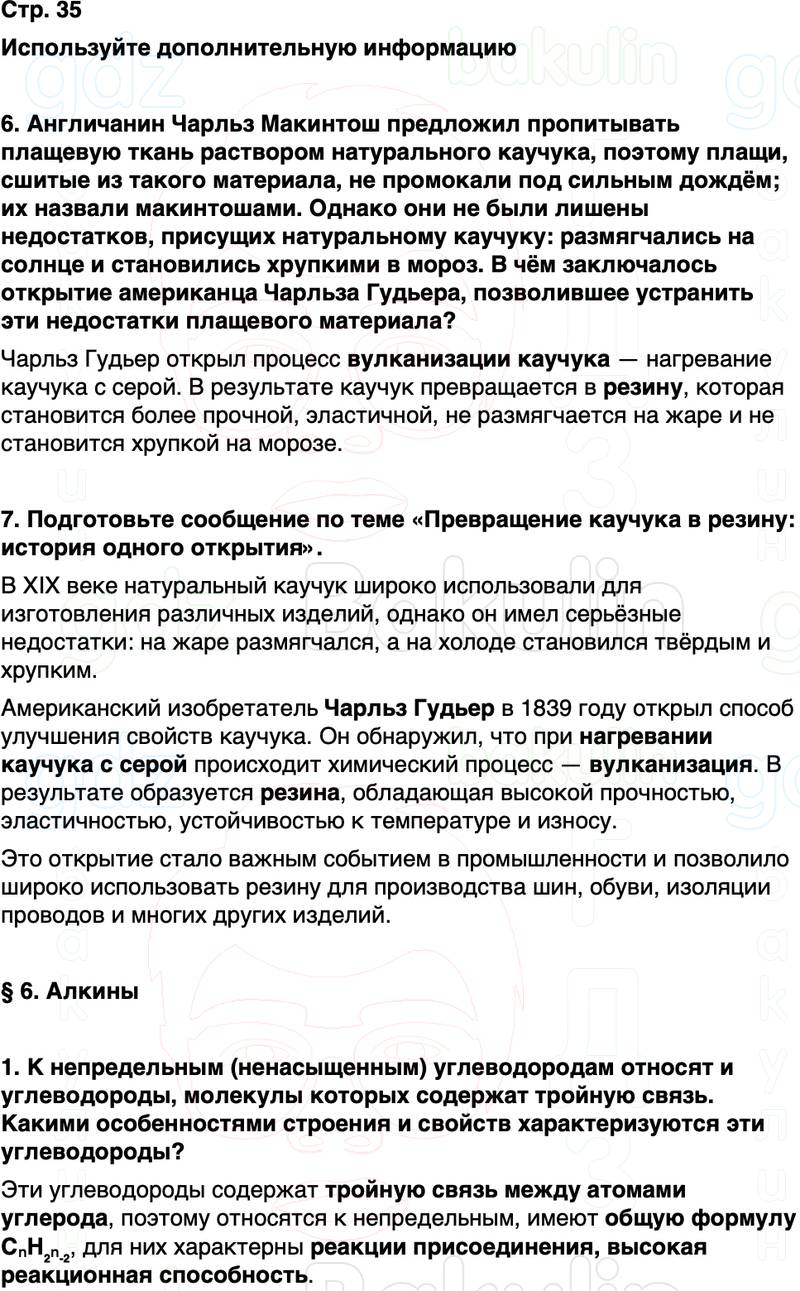 Стр. 35

Используйте дополнительную информацию

6. Англичанин Чарльз Макинтош предложил пропитывать плащевую ткань раствором натурального каучука, поэтому плащи, сшитые из такого материала, не промокали под сильным дождём; их назвали макинтошами. Однако они не были лишены недостатков, присущих натуральному каучуку: размягчались на солнце и становились хрупкими в мороз. В чём заключалось открытие американца Чарльза Гудьера, позволившее устранить эти недостатки плащевого материала?

Чарльз Гудьер открыл процесс вулканизации каучука — нагревание каучука с серой. В результате каучук превращается в резину, которая становится более прочной, эластичной, не размягчается на жаре и не становится хрупкой на морозе.

7. Подготовьте сообщение по теме «Превращение каучука в резину: история одного открытия».

В XIX веке натуральный каучук широко использовали для изготовления различных изделий, однако он имел серьёзные недостатки: на жаре размягчался, а на холоде становился твёрдым и хрупким.

Американский изобретатель Чарльз Гудьер в 1839 году открыл способ улучшения свойств каучука. Он обнаружил, что при нагревании каучука с серой происходит химический процесс — вулканизация. В результате образуется резина, обладающая высокой прочностью, эластичностью, устойчивостью к температуре и износу.

Это открытие стало важным событием в промышленности и позволило широко использовать резину для производства шин, обуви, изоляции проводов и многих других изделий.

§ 6. Алкины

1. К непредельным (ненасыщенным) углеводородам относят и углеводороды, молекулы которых содержат тройную связь. Какими особенностями строения и свойств характеризуются эти углеводороды?

Эти углеводороды содержат тройную связь между атомами углерода, поэтому относятся к непредельным, имеют общую формулу $C_nH_{2n-2}$, для них характерны реакции присоединения, высокая реакционная способность.